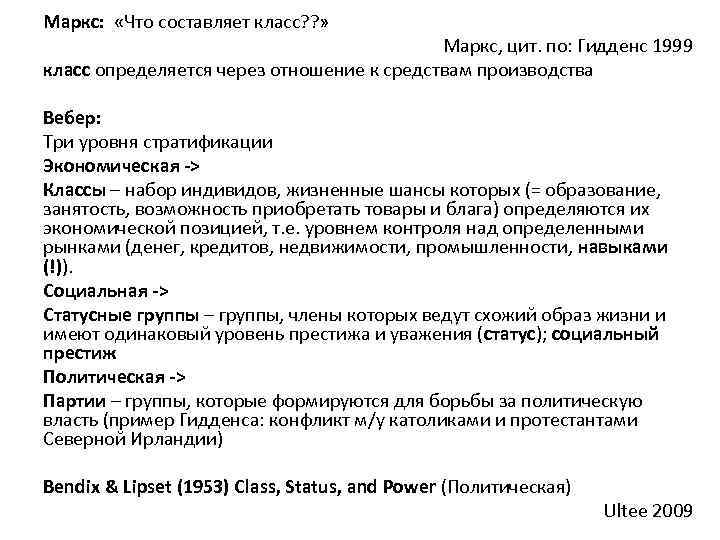 Маркс: «Что составляет класс??»

Маркс, цит. по: Гидденс 1999

класс определяется через отношение к средствам производства

Вебер:
Три уровня стратификации
Экономическая ->
Классы – набор индивидов, жизненные шансы которых (= образование, занятость, возможность приобретать товары и блага) определяются их экономической позицией, т.е. уровнем контроля над определенными рынками (денег, кредитов, недвижимости, промышленности, навыками (!)).
Социальная ->
Статусные группы – группы, члены которых ведут схожий образ жизни и имеют одинаковый уровень престижа и уважения (статус); социальный престиж
Политическая ->
Партии – группы, которые формируются для борьбы за политическую власть (пример Гидденса: конфликт м/у католиками и протестантами Северной Ирландии)

Bendix & Lipset (1953) Class, Status, and Power (Политическая)

Ultee 2009